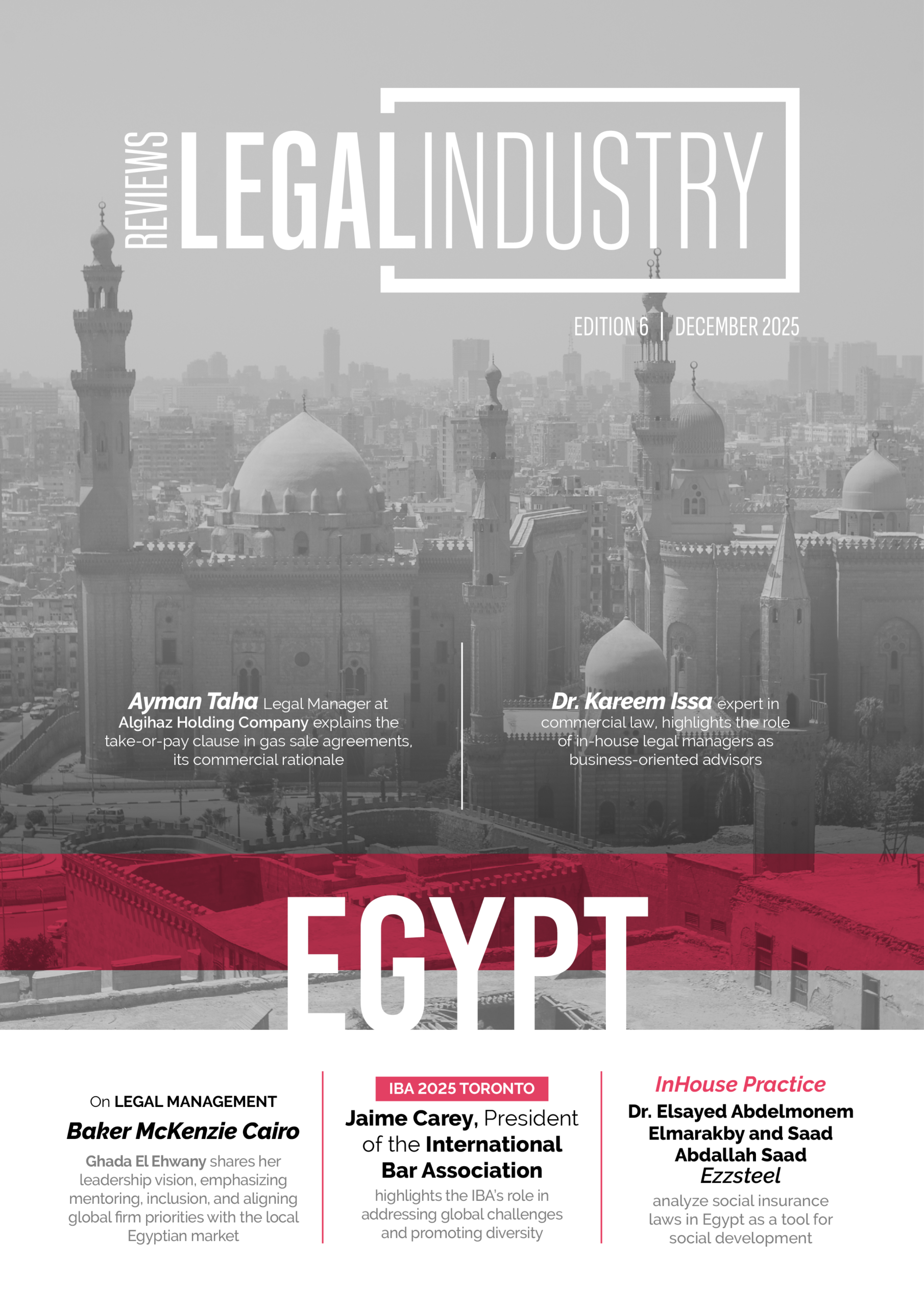 REVIEWS LEGAL INDUSTRY

EDITION 6 | DECEMBER 2025

Ayman Taha Legal Manager at Algihaz Holding Company explains the take-or-pay clause in gas sale agreements, its commercial rationale

Dr. Kareem Issa expert in commercial law, highlights the role of in-house legal managers as business-oriented advisors

EGYPT

On LEGAL MANAGEMENT
Baker McKenzie Cairo
Ghada El Ehwany shares her leadership vision, emphasizing mentoring, inclusion, and aligning global firm priorities with the local Egyptian market

IBA 2025 TORONTO
Jaime Carey, President of the International Bar Association
highlights the IBA's role in addressing global challenges and promoting diversity

InHouse Practice
Dr. Elsayed Abdelmonem Elmarakby and Saad Abdallah Saad
Ezzsteel
analyze social insurance laws in Egypt as a tool for social development